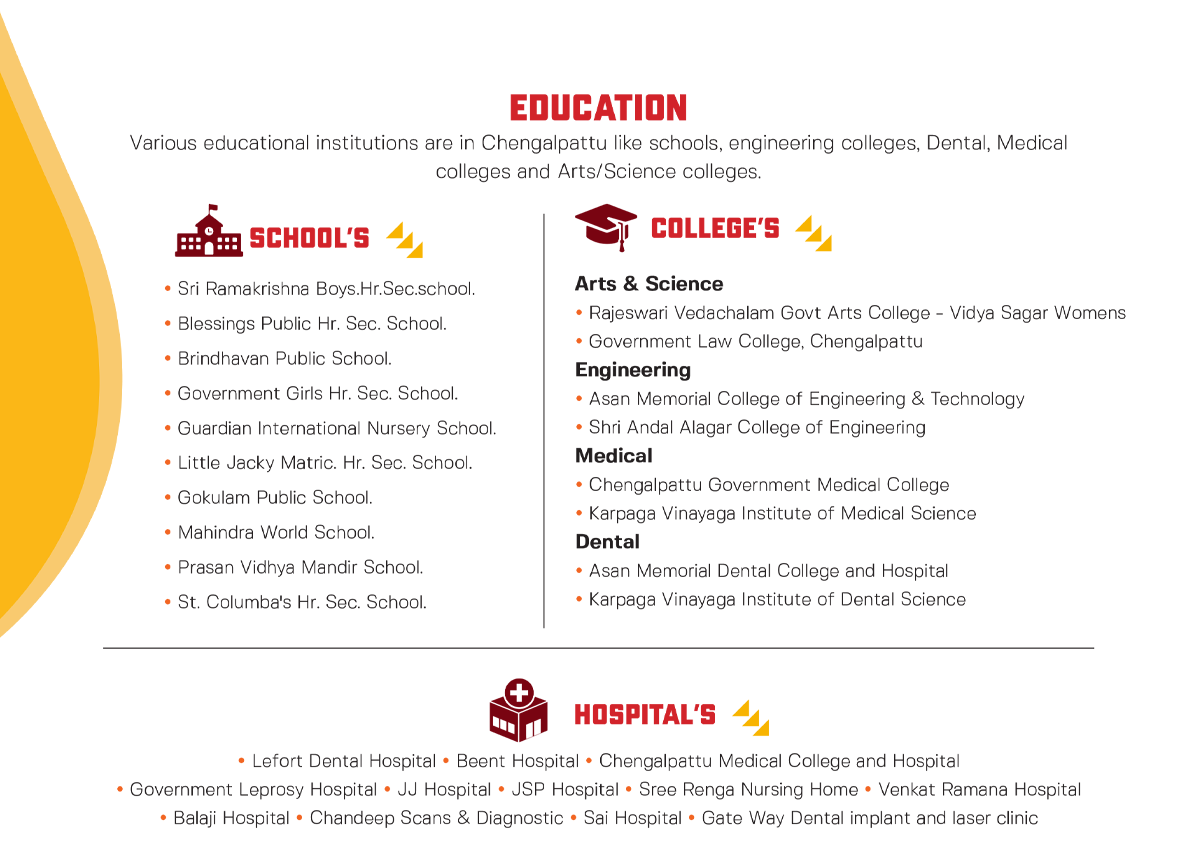 EDUCATION

Various educational institutions are in Chengalpattu like schools, engineering colleges, Dental, Medical colleges and Arts/Science colleges.

SCHOOL'S

• Sri Ramakrishna Boys.Hr.Sec.school.
• Blessings Public Hr. Sec. School.
• Brindhavan Public School.
• Government Girls Hr. Sec. School.
• Guardian International Nursery School.
• Little Jacky Matric. Hr. Sec. School.
• Gokulam Public School.
• Mahindra World School.
• Prasan Vidhya Mandir School.
• St. Columba's Hr. Sec. School.

COLLEGE'S

Arts & Science
• Rajeswari Vedachalam Govt Arts College - Vidya Sagar Womens
• Government Law College, Chengalpattu
Engineering
• Asan Memorial College of Engineering & Technology
• Shri Andal Alagar College of Engineering
Medical
• Chengalpattu Government Medical College
• Karpaga Vinayaga Institute of Medical Science
Dental
• Asan Memorial Dental College and Hospital
• Karpaga Vinayaga Institute of Dental Science

HOSPITAL'S

• Lefort Dental Hospital • Beent Hospital • Chengalpattu Medical College and Hospital
• Government Leprosy Hospital • JJ Hospital • JSP Hospital • Sree Renga Nursing Home • Venkat Ramana Hospital
• Balaji Hospital • Chandeep Scans & Diagnostic • Sai Hospital • Gate Way Dental implant and laser clinic